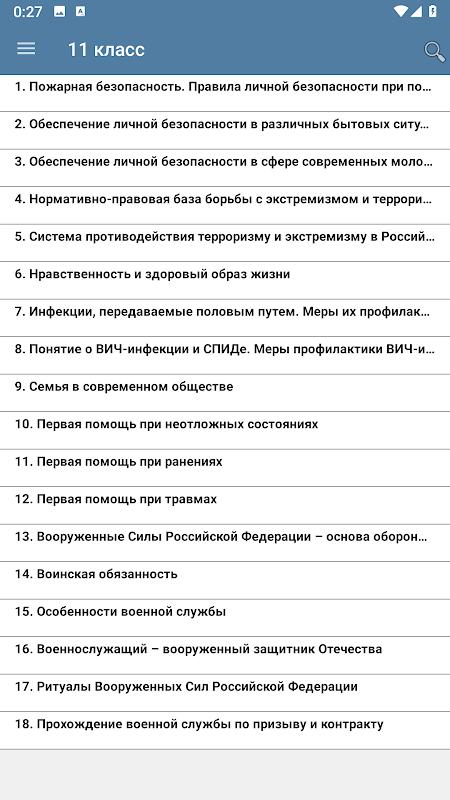 0:27

11 класс

1. Пожарная безопасность. Правила личной безопасности при по...

2. Обеспечение личной безопасности в различных бытовых ситу...

3. Обеспечение личной безопасности в сфере современных моло...

4. Нормативно-правовая база борьбы с экстремизмом и террори...

5. Система противодействия терроризму и экстремизму в Россий...

6. Нравственность и здоровый образ жизни

7. Инфекции, передаваемые половым путем. Меры их профилак...

8. Понятие о ВИЧ-инфекции и СПИДе. Меры профилактики ВИЧ-и...

9. Семья в современном обществе

10. Первая помощь при неотложных состояниях

11. Первая помощь при ранениях

12. Первая помощь при травмах

13. Вооруженные Силы Российской Федерации – основа оборон...

14. Воинская обязанность

15. Особенности военной службы

16. Военнослужащий – вооруженный защитник Отечества

17. Ритуалы Вооруженных Сил Российской Федерации

18. Прохождение военной службы по призыву и контракту